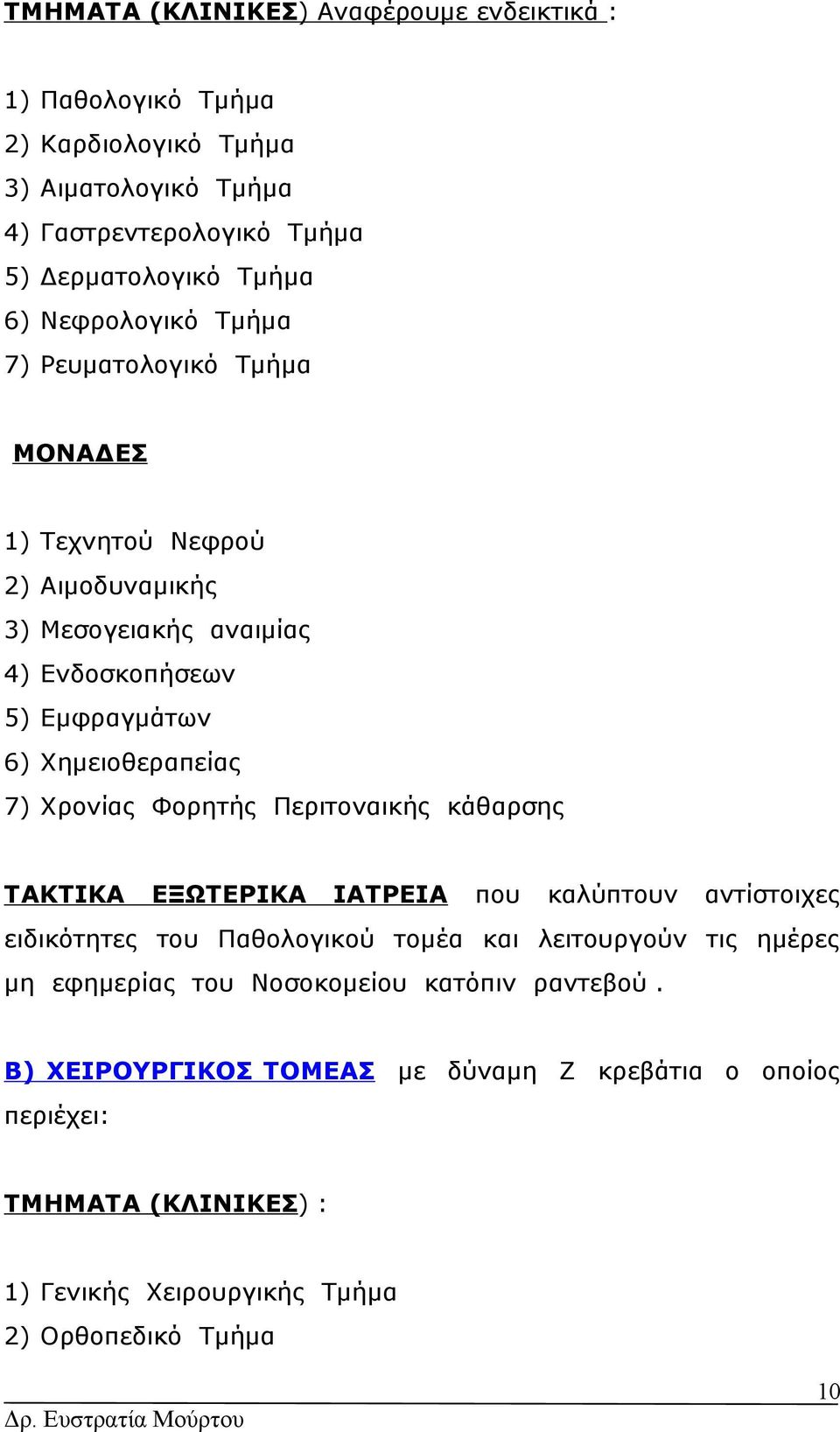 ΤΜΗΜΑΤΑ (ΚΛΙΝΙΚΕΣ) Αναφέρουμε ενδεικτικά :

1) Παθολογικό Τμήμα
2) Καρδιολογικό Τμήμα
3) Αιματολογικό Τμήμα
4) Γαστρεντερολογικό Τμήμα
5) Δερματολογικό Τμήμα
6) Νεφρολογικό Τμήμα
7) Ρευματολογικό Τμήμα

ΜΟΝΑΔΕΣ

1) Τεχνητού Νεφρού
2) Αιμοδυναμικής
3) Μεσογειακής αναιμίας
4) Ενδοσκοπήσεων
5) Εμφραγμάτων
6) Χημειοθεραπείας
7) Χρονίας Φορητής Περιτοναικής κάθαρσης

ΤΑΚΤΙΚΑ ΕΞΩΤΕΡΙΚΑ ΙΑΤΡΕΙΑ που καλύπτουν αντίστοιχες ειδικότητες του Παθολογικού τομέα και λειτουργούν τις ημέρες μη εφημερίας του Νοσοκομείου κατόπιν ραντεβού .

Β) ΧΕΙΡΟΥΡΓΙΚΟΣ ΤΟΜΕΑΣ με δύναμη Ζ κρεβάτια ο οποίος περιέχει:

ΤΜΗΜΑΤΑ (ΚΛΙΝΙΚΕΣ) :

1) Γενικής Χειρουργικής Τμήμα
2) Ορθοπεδικό Τμήμα

10
Δρ. Ευστρατία Μούρτου